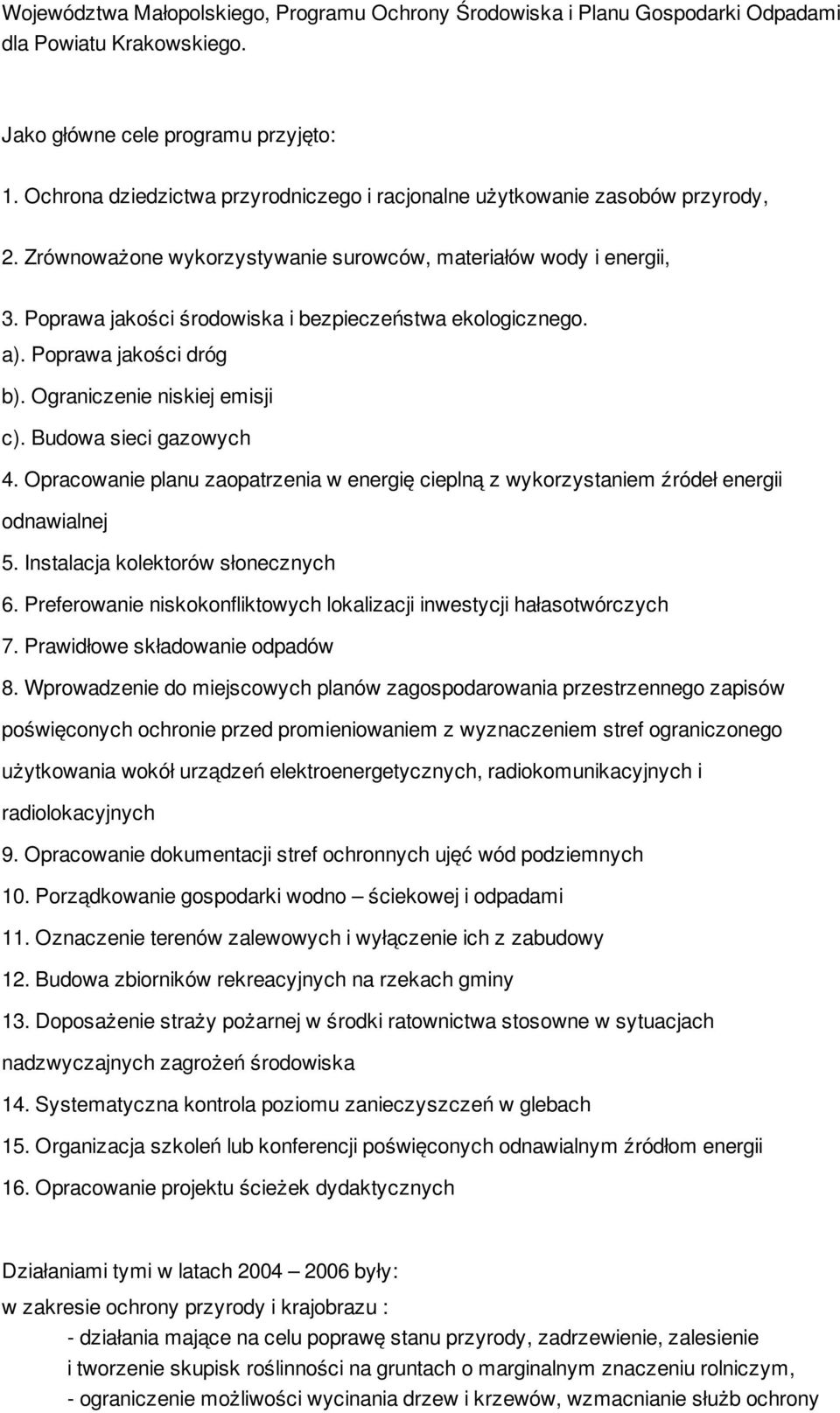 Województwa Małopolskiego, Programu Ochrony Środowiska i Planu Gospodarki Odpadami dla Powiatu Krakowskiego.

Jako główne cele programu przyjęto:

1. Ochrona dziedzictwa przyrodniczego i racjonalne użytkowanie zasobów przyrody,

2. Zrównoważone wykorzystywanie surowców, materiałów wody i energii,

3. Poprawa jakości środowiska i bezpieczeństwa ekologicznego.

a). Poprawa jakości dróg

b). Ograniczenie niskiej emisji

c). Budowa sieci gazowych

4. Opracowanie planu zaopatrzenia w energię cieplną z wykorzystaniem źródeł energii odnawialnej

5. Instalacja kolektorów słonecznych

6. Preferowanie niskokonfliktowych lokalizacji inwestycji hałasotwórczych

7. Prawidłowe składowanie odpadów

8. Wprowadzenie do miejscowych planów zagospodarowania przestrzennego zapisów poświęconych ochronie przed promieniowaniem z wyznaczeniem stref ograniczonego użytkowania wokół urządzeń elektroenergetycznych, radiokomunikacyjnych i radiolokacyjnych

9. Opracowanie dokumentacji stref ochronnych ujęć wód podziemnych

10. Porządkowanie gospodarki wodno – ściekowej i odpadami

11. Oznaczenie terenów zalewowych i wyłączenie ich z zabudowy

12. Budowa zbiorników rekreacyjnych na rzekach gminy

13. Doposażenie straży pożarnej w środki ratownictwa stosowne w sytuacjach nadzwyczajnych zagrożeń środowiska

14. Systematyczna kontrola poziomu zanieczyszczeń w glebach

15. Organizacja szkoleń lub konferencji poświęconych odnawialnym źródłom energii

16. Opracowanie projektu ścieżek dydaktycznych

Działaniami tymi w latach 2004 – 2006 były:
w zakresie ochrony przyrody i krajobrazu :
- działania mające na celu poprawę stanu przyrody, zadrzewienie, zalesienie i tworzenie skupisk roślinności na gruntach o marginalnym znaczeniu rolniczym,
- ograniczenie możliwości wycinania drzew i krzewów, wzmacnianie służb ochrony